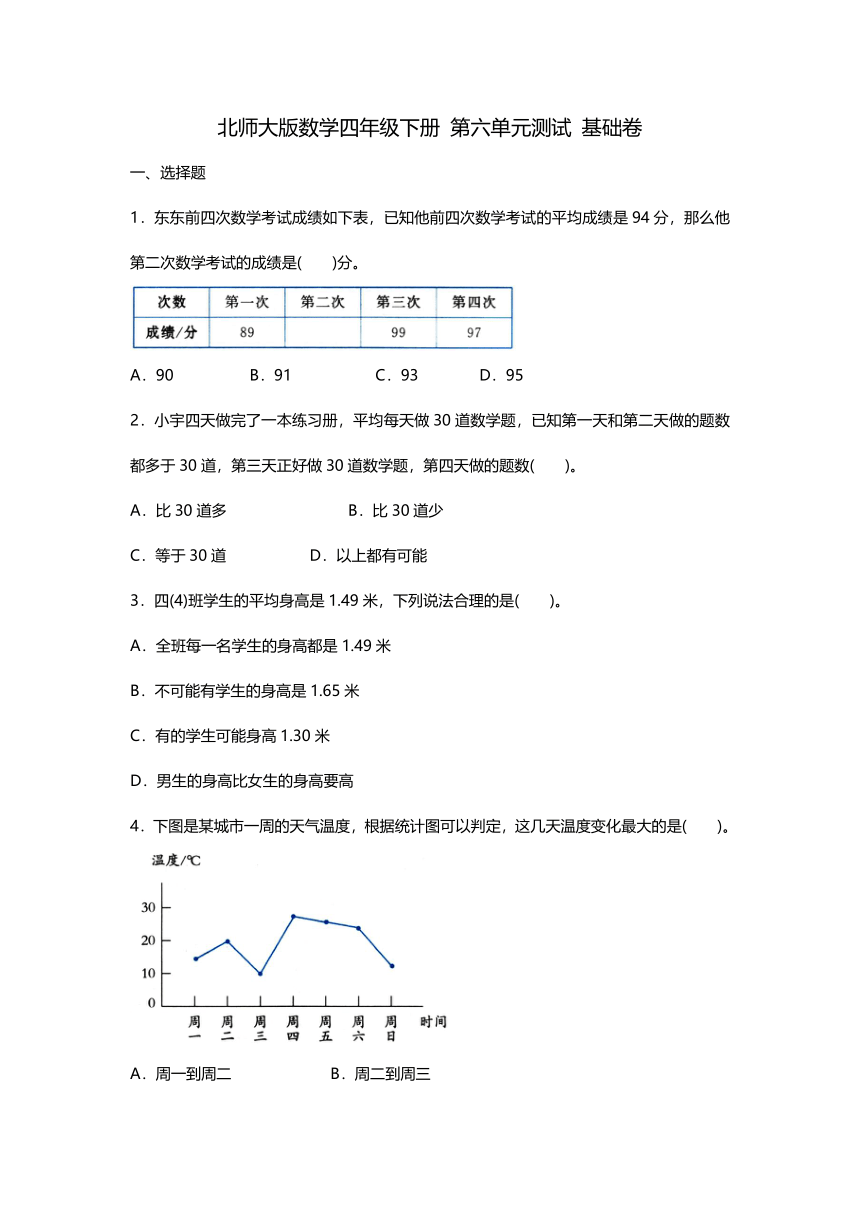 北师大版数学四年级下册 第六单元测试 基础卷

一、选择题

1．东东前四次数学考试成绩如下表，已知他前四次数学考试的平均成绩是 94 分，那么他第二次数学考试的成绩是(　　)分。

| 次数 | 第一次 | 第二次 | 第三次 | 第四次 |
|---|---|---|---|---|
| 成绩／分 | 89 |  | 99 | 97 |

A．90　　B．91　　C．93　　D．95

2．小宇四天做完了一本练习册，平均每天做 30 道数学题，已知第一天和第二天做的题数都多于 30 道，第三天正好做 30 道数学题，第四天做的题数(　　)。

A．比 30 道多　　B．比 30 道少

C．等于 30 道　　D．以上都有可能

3．四(4)班学生的平均身高是 1.49 米，下列说法合理的是(　　)。

A．全班每一名学生的身高都是 1.49 米

B．不可能有学生的身高是 1.65 米

C．有的学生可能身高 1.30 米

D．男生的身高比女生的身高要高

4．下图是某城市一周的天气温度，根据统计图可以判定，这几天温度变化最大的是(　　)。

温度/℃
30
20
10
0
周一 周二 周三 周四 周五 周六 周日 时间

A．周一到周二　　B．周二到周三